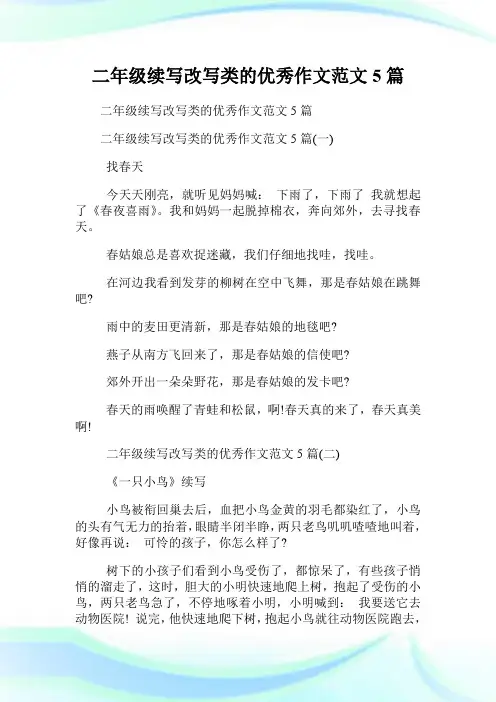 二年级续写改写类的优秀作文范文 5 篇

二年级续写改写类的优秀作文范文 5 篇

二年级续写改写类的优秀作文范文 5 篇(一)

找春天

今天天刚亮，就听见妈妈喊： 下雨了，下雨了 我就想起了《春夜喜雨》。我和妈妈一起脱掉棉衣，奔向郊外，去寻找春天。

春姑娘总是喜欢捉迷藏，我们仔细地找哇，找哇。

在河边我看到发芽的柳树在空中飞舞，那是春姑娘在跳舞吧?

雨中的麦田更清新，那是春姑娘的地毯吧?

燕子从南方飞回来了，那是春姑娘的信使吧?

郊外开出一朵朵野花，那是春姑娘的发卡吧?

春天的雨唤醒了青蛙和松鼠，啊!春天真的来了，春天真美啊!

二年级续写改写类的优秀作文范文 5 篇(二)

《一只小鸟》续写

小鸟被衔回巢去后，血把小鸟金黄的羽毛都染红了，小鸟的头有气无力的抬着，眼睛半闭半睁，两只老鸟叽叽喳喳地叫着，好像再说： 可怜的孩子，你怎么样了?

树下的小孩子们看到小鸟受伤了，都惊呆了，有些孩子悄悄的溜走了，这时，胆大的小明快速地爬上树，抱起了受伤的小鸟，两只老鸟急了，不停地啄着小明，小明喊到： 我要送它去动物医院! 说完，他快速地爬下树，抱起小鸟就往动物医院跑去，